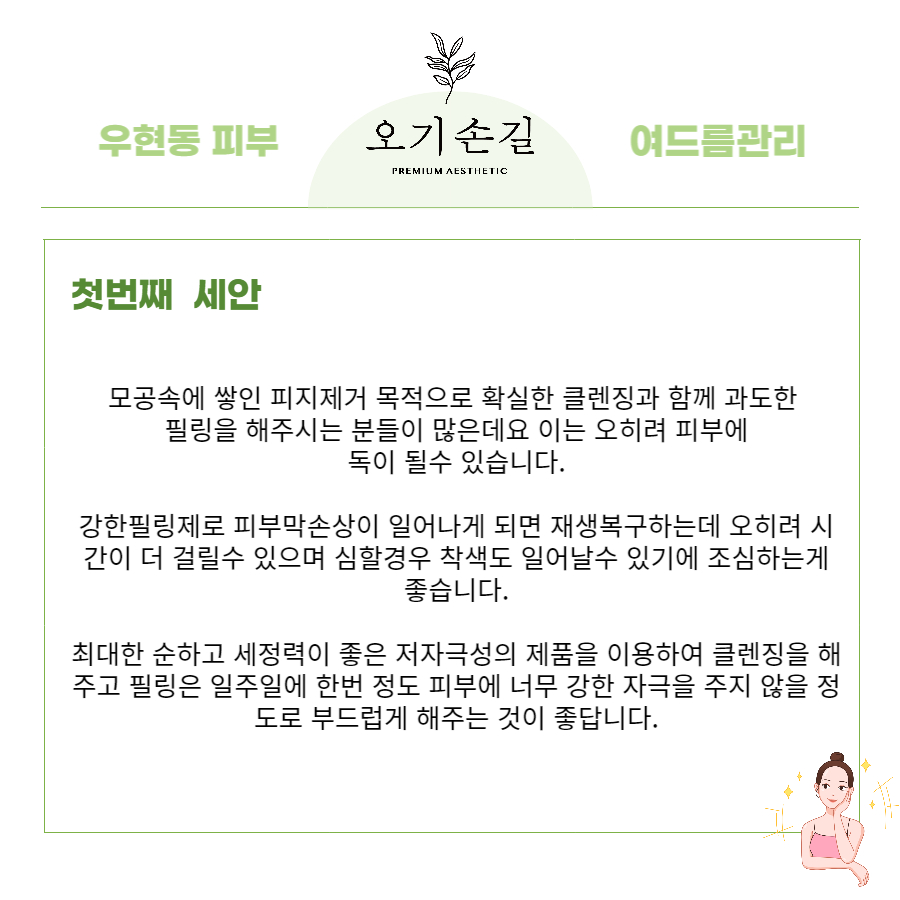 우현동 피부

오기손길
PREMIUM AESTHETIC

여드름관리

첫번째 세안

모공속에 쌓인 피지제거 목적으로 확실한 클렌징과 함께 과도한 필링을 해주시는 분들이 많은데요 이는 오히려 피부에 독이 될수 있습니다.

강한필링제로 피부막손상이 일어나게 되면 재생복구하는데 오히려 시간이 더 걸릴수 있으며 심할경우 착색도 일어날수 있기에 조심하는게 좋습니다.

최대한 순하고 세정력이 좋은 저자극성의 제품을 이용하여 클렌징을 해주고 필링은 일주일에 한번 정도 피부에 너무 강한 자극을 주지 않을 정도로 부드럽게 해주는 것이 좋답니다.